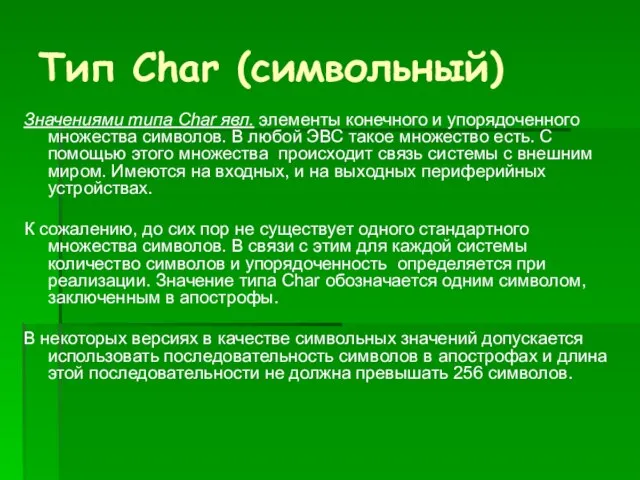 Тип Char (символьный)

Значениями типа Char явл. элементы конечного и упорядоченного множества символов. В любой ЭВС такое множество есть. С помощью этого множества происходит связь системы с внешним миром. Имеются на входных, и на выходных периферийных устройствах.

К сожалению, до сих пор не существует одного стандартного множества символов. В связи с этим для каждой системы количество символов и упорядоченность определяется при реализации. Значение типа Char обозначается одним символом, заключенным в апострофы.

В некоторых версиях в качестве символьных значений допускается использовать последовательность символов в апострофах и длина этой последовательности не должна превышать 256 символов.